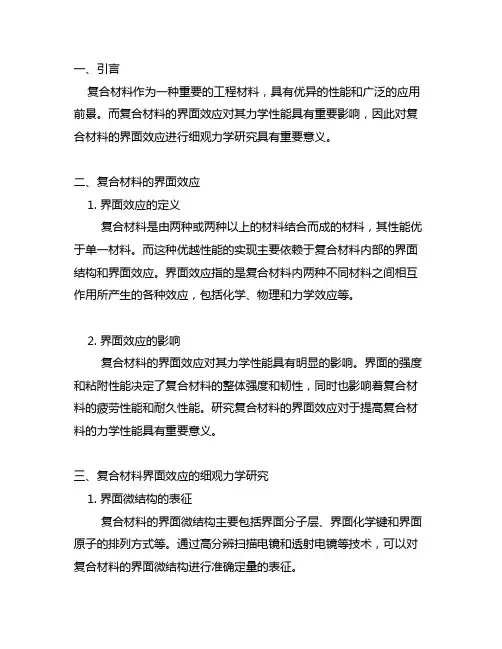 一、引言

复合材料作为一种重要的工程材料，具有优异的性能和广泛的应用前景。而复合材料的界面效应对其力学性能具有重要影响，因此对复合材料的界面效应进行细观力学研究具有重要意义。

二、复合材料的界面效应

1. 界面效应的定义

复合材料是由两种或两种以上的材料结合而成的材料，其性能优于单一材料。而这种优越性能的实现主要依赖于复合材料内部的界面结构和界面效应。界面效应指的是复合材料内两种不同材料之间相互作用所产生的各种效应，包括化学、物理和力学效应等。

2. 界面效应的影响

复合材料的界面效应对其力学性能具有明显的影响。界面的强度和粘附性能决定了复合材料的整体强度和韧性，同时也影响着复合材料的疲劳性能和耐久性能。研究复合材料的界面效应对于提高复合材料的力学性能具有重要意义。

三、复合材料界面效应的细观力学研究

1. 界面微结构的表征

复合材料的界面微结构主要包括界面分子层、界面化学键和界面原子的排列方式等。通过高分辨扫描电镜和透射电镜等技术，可以对复合材料的界面微结构进行准确定量的表征。